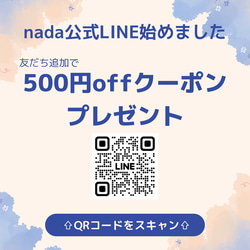 nada公式LINE始めました

友だち追加で
500円offクーポン
プレゼント

LINE

⇧QRコードをスキャン⇧